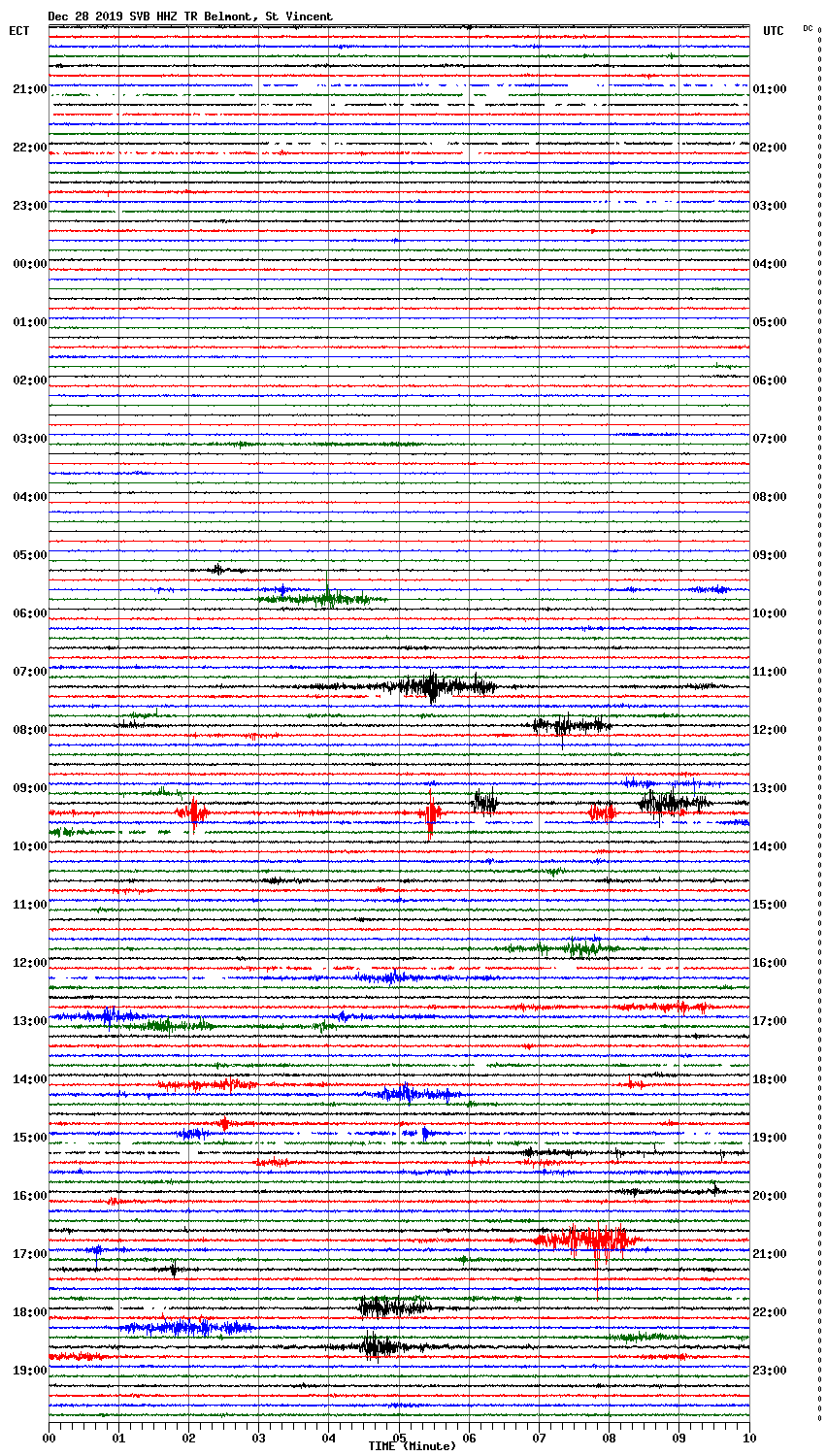 Dec 28 2019 SVB HHZ TR Belmont, St Vincent

ECT

UTC

DC

21:00
22:00
23:00
00:00
01:00
02:00
03:00
04:00
05:00
06:00
07:00
08:00
09:00
10:00
11:00
12:00
13:00
14:00
15:00
16:00
17:00
18:00
19:00

01:00
02:00
03:00
04:00
05:00
06:00
07:00
08:00
09:00
10:00
11:00
12:00
13:00
14:00
15:00
16:00
17:00
18:00
19:00
20:00
21:00
22:00
23:00

00
01
02
03
04
05
06
07
08
09
10

TIME (Minute)